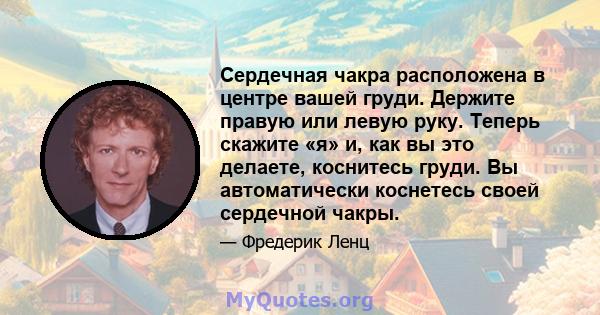 Сердечная чакра расположена в центре вашей груди. Держите правую или левую руку. Теперь скажите «я» и, как вы это делаете, коснитесь груди. Вы автоматически коснетесь своей сердечной чакры.

— Фредерик Ленц

MyQuotes.org